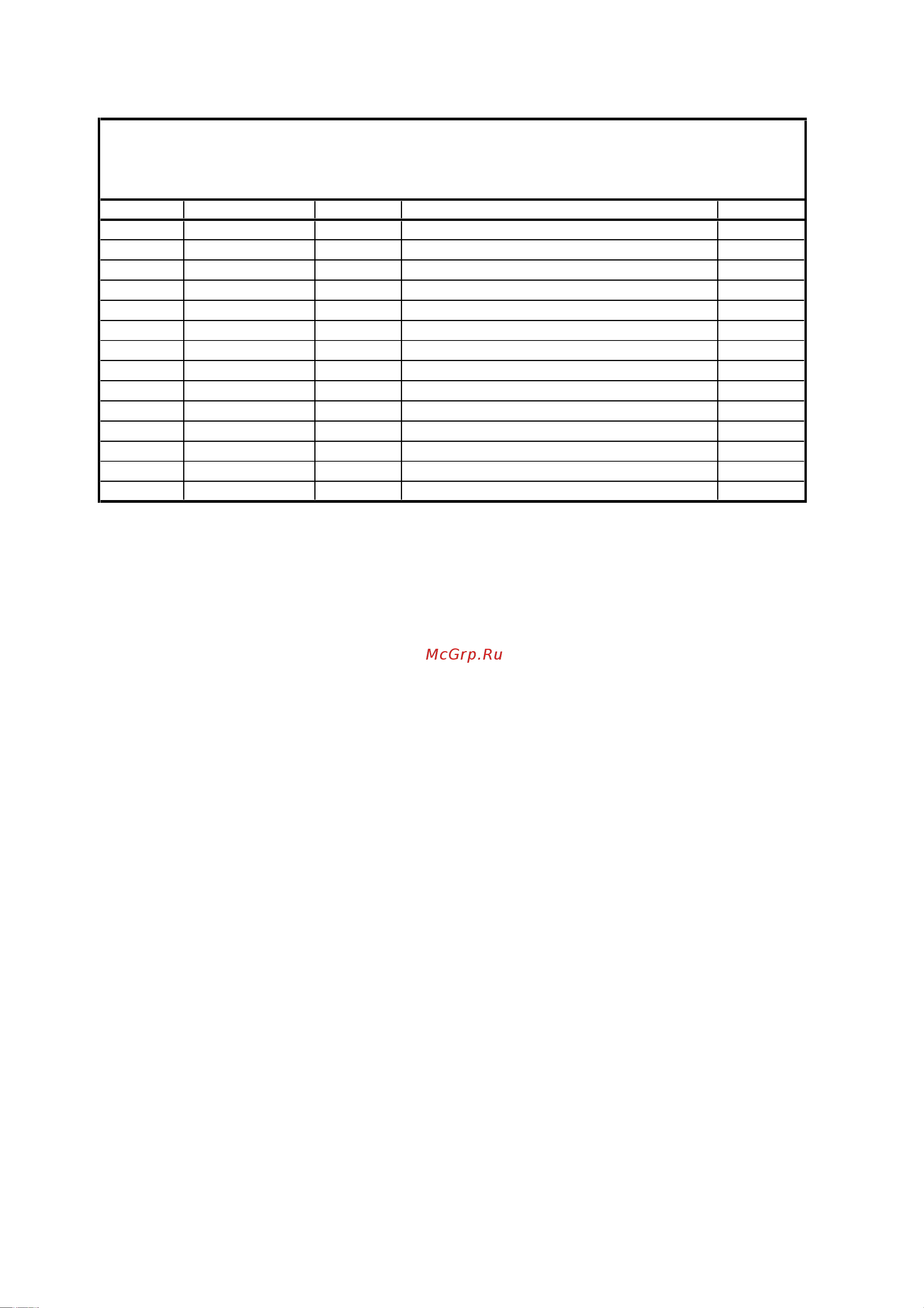 McGrp.Ru